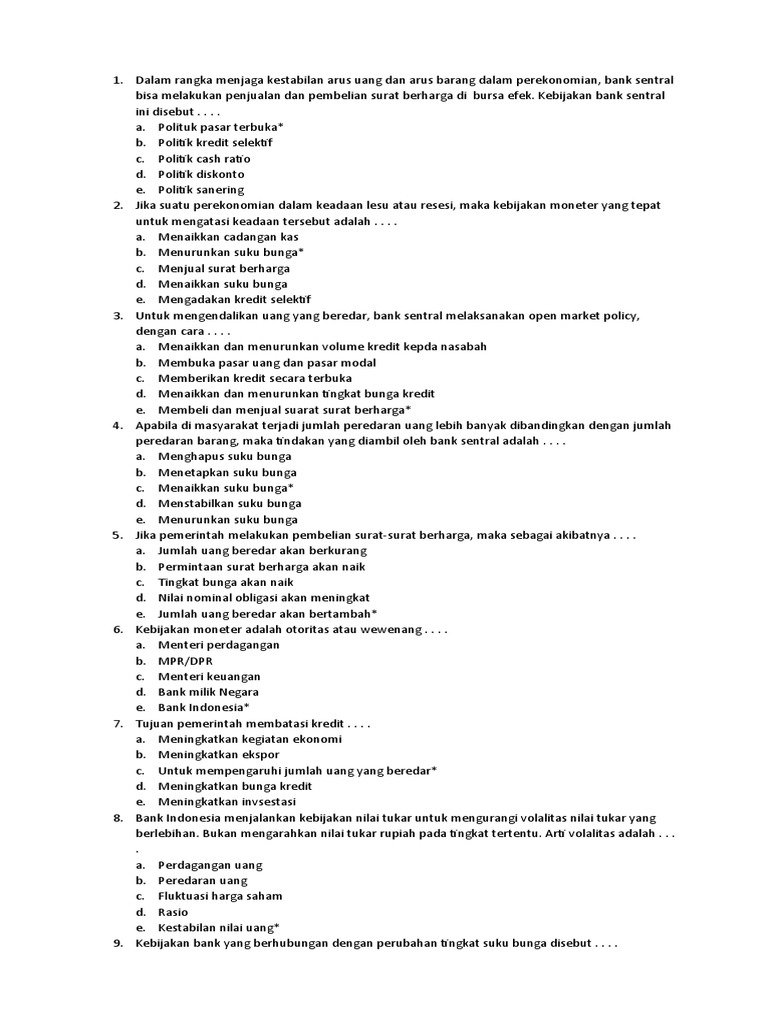 1. Dalam rangka menjaga kestabilan arus uang dan arus barang dalam perekonomian, bank sentral bisa melakukan penjualan dan pembelian surat berharga di bursa efek. Kebijakan bank sentral ini disebut . . . .
a. Polituk pasar terbuka*
b. Politik kredit selektif
c. Politik cash ratio
d. Politik diskonto
e. Politik sanering
2. Jika suatu perekonomian dalam keadaan lesu atau resesi, maka kebijakan moneter yang tepat untuk mengatasi keadaan tersebut adalah . . . .
a. Menaikkan cadangan kas
b. Menurunkan suku bunga*
c. Menjual surat berharga
d. Menaikkan suku bunga
e. Mengadakan kredit selektif
3. Untuk mengendalikan uang yang beredar, bank sentral melaksanakan open market policy, dengan cara . . . .
a. Menaikkan dan menurunkan volume kredit kepda nasabah
b. Membuka pasar uang dan pasar modal
c. Memberikan kredit secara terbuka
d. Menaikkan dan menurunkan tingkat bunga kredit
e. Membeli dan menjual suarat surat berharga*
4. Apabila di masyarakat terjadi jumlah peredaran uang lebih banyak dibandingkan dengan jumlah peredaran barang, maka tindakan yang diambil oleh bank sentral adalah . . . .
a. Menghapus suku bunga
b. Menetapkan suku bunga
c. Menaikkan suku bunga*
d. Menstabilkan suku bunga
e. Menurunkan suku bunga
5. Jika pemerintah melakukan pembelian surat-surat berharga, maka sebagai akibatnya . . . .
a. Jumlah uang beredar akan berkurang
b. Permintaan surat berharga akan naik
c. Tingkat bunga akan naik
d. Nilai nominal obligasi akan meningkat
e. Jumlah uang beredar akan bertambah*
6. Kebijakan moneter adalah otoritas atau wewenang . . . .
a. Menteri perdagangan
b. MPR/DPR
c. Menteri keuangan
d. Bank milik Negara
e. Bank Indonesia*
7. Tujuan pemerintah membatasi kredit . . . .
a. Meningkatkan kegiatan ekonomi
b. Meningkatkan ekspor
c. Untuk mempengaruhi jumlah uang yang beredar*
d. Meningkatkan bunga kredit
e. Meningkatkan invsestasi
8. Bank Indonesia menjalankan kebijakan nilai tukar untuk mengurangi volalitas nilai tukar yang berlebihan. Bukan mengarahkan nilai tukar rupiah pada tingkat tertentu. Arti volalitas adalah . . . .
a. Perdagangan uang
b. Peredaran uang
c. Fluktuasi harga saham
d. Rasio
e. Kestabilan nilai uang*
9. Kebijakan bank yang berhubungan dengan perubahan tingkat suku bunga disebut . . . .